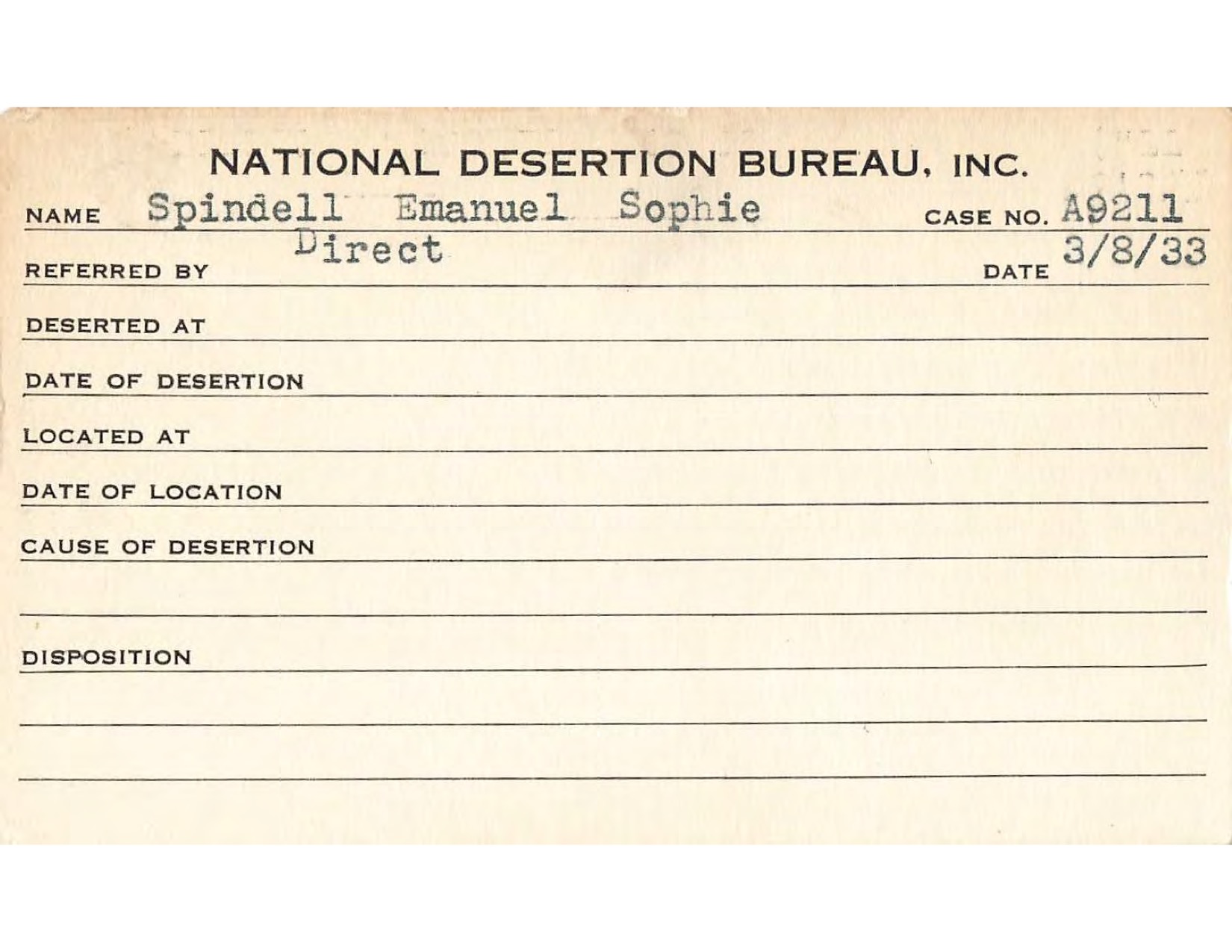 NATIONAL DESERTION BUREAU, INC.

NAME Spindell Emanuel Sophie CASE NO. A9211

REFERRED BY Direct DATE 3/8/33

DESERTED AT

DATE OF DESERTION

LOCATED AT

DATE OF LOCATION

CAUSE OF DESERTION

DISPOSITION